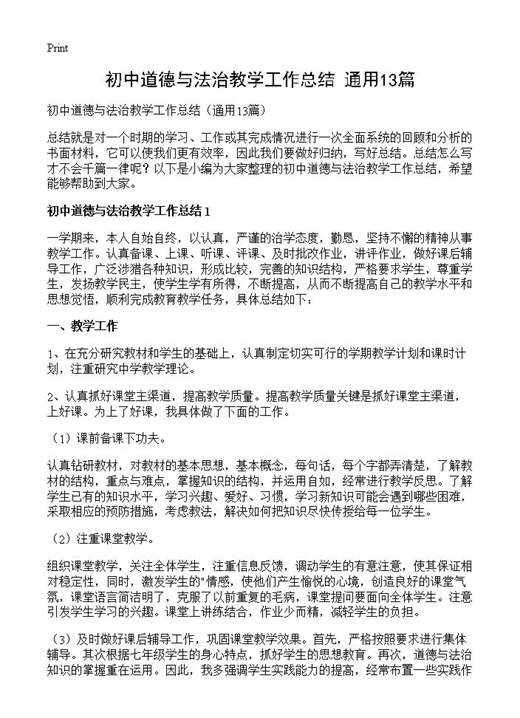 Print

初中道德与法治教学工作总结 通用13篇

初中道德与法治教学工作总结（通用13篇）

总结就是对一个时期的学习、工作或其完成情况进行一次全面系统的回顾和分析的书面材料，它可以使我们更有效率，因此我们要做好归纳，写好总结。总结怎么写才不会千篇一律呢？以下是小编为大家整理的初中道德与法治教学工作总结，希望能够帮助到大家。

初中道德与法治教学工作总结1

一学期来，本人自始自终，以认真，严谨的治学态度，勤恳，坚持不懈的精神从事教学工作。认真备课、上课、听课、评课、及时批改作业，讲评作业，做好课后辅导工作，广泛涉猎各种知识，形成比较，完善的知识结构，严格要求学生，尊重学生，发扬教学民主，使学生学有所得，不断提高，从而不断提高自己的教学水平和思想觉悟，顺利完成教育教学任务，具体总结如下：

一、教学工作

1、在充分研究教材和学生的基础上，认真制定切实可行的学期教学计划和课时计划，注重研究中学教学理论。

2、认真抓好课堂主渠道，提高教学质量。提高教学质量关键是抓好课堂主渠道，上好课。为上了好课，我具体做了下面的工作。

（1）课前备课下功夫。

认真钻研教材，对教材的基本思想，基本概念，每句话，每个字都弄清楚，了解教材的结构，重点与难点，掌握知识的结构，并运用自如，经常进行教学反思。了解学生已有的知识水平，学习兴趣、爱好、习惯，学习新知识可能会遇到哪些困难，采取相应的预防措施，考虑教法，解决如何把知识尽快传授给每一位学生。

（2）注重课堂教学。

组织课堂教学，关注全体学生，注重信息反馈，调动学生的有意注意，使其保证相对稳定性，同时，激发学生的"情感，使他们产生愉悦的心境，创造良好的课堂气氛，课堂语言简洁明了，克服了以前重复的毛病，课堂提问要面向全体学生。注意引发学生学习的兴趣。课堂上讲练结合，作业少而精，减轻学生的负担。

（3）及时做好课后辅导工作，巩固课堂教学效果。首先，严格按照要求进行集体辅导。其次根据七年级学生的身心特点，抓好学生的思想教育。再次，道德与法治知识的掌握重在运用。因此，我多强调学生实践能力的提高，经常布置一些实践作